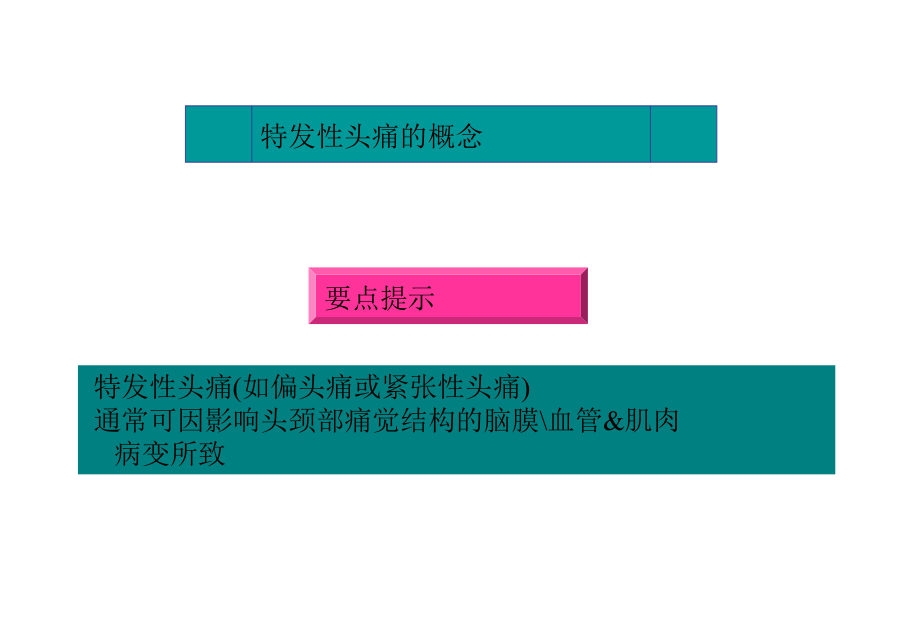 特发性头痛的概念

要点提示

特发性头痛(如偏头痛或紧张性头痛)
通常可因影响头颈部痛觉结构的脑膜\血管&肌肉病变所致